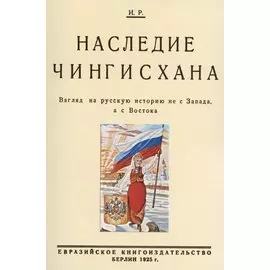 И. Р.

НАСЛЕДИЕ ЧИНГИСХАНА

Взгляд на русскую историю не с Запада, а с Востока

ЕВРАЗИЙСКОЕ КНИГОИЗДАТЕЛЬСТВО
БЕРЛИН 1925 г.